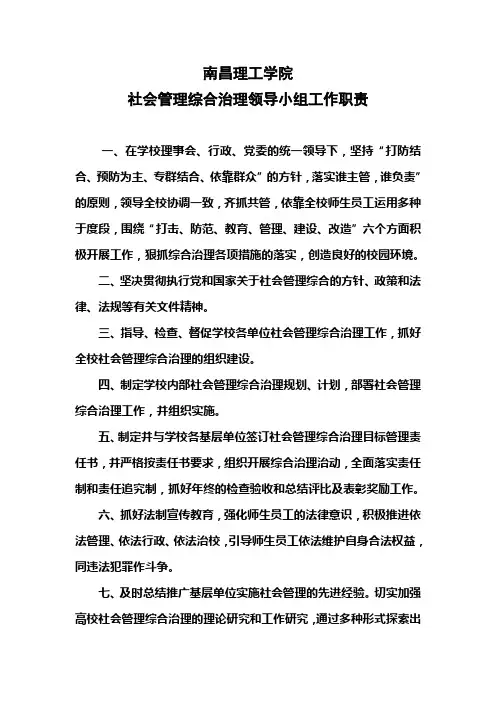 南昌理工学院
社会管理综合治理领导小组工作职责

一、在学校理事会、行政、党委的统一领导下，坚持“打防结合、预防为主、专群结合、依靠群众”的方针，落实谁主管，谁负责”的原则，领导全校协调一致，齐抓共管，依靠全校师生员工运用多种于度段，围绕“打击、防范、教育、管理、建设、改造”六个方面积极开展工作，狠抓综合治理各项措施的落实，创造良好的校园环境。

二、坚决贯彻执行党和国家关于社会管理综合的方针、政策和法律、法规等有关文件精神。

三、指导、检查、督促学校各单位社会管理综合治理工作，抓好全校社会管理综合治理的组织建设。

四、制定学校内部社会管理综合治理规划、计划，部署社会管理综合治理工作，并组织实施。

五、制定并与学校各基层单位签订社会管理综合治理目标管理责任书，并严格按责任书要求，组织开展综合治理治动，全面落实责任制和责任追究制，抓好年终的检查验收和总结评比及表彰奖励工作。

六、抓好法制宣传教育，强化师生员工的法律意识，积极推进依法管理、依法行政、依法治校，引导师生员工依法维护自身合法权益，同违法犯罪作斗争。

七、及时总结推广基层单位实施社会管理的先进经验。切实加强高校社会管理综合治理的理论研究和工作研究，通过多种形式探索出